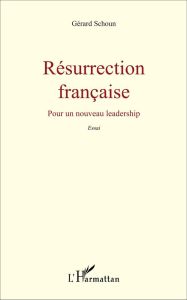 Gérard Schoun

Résurrection française

Pour un nouveau leadership

Essai

L'Harmattan